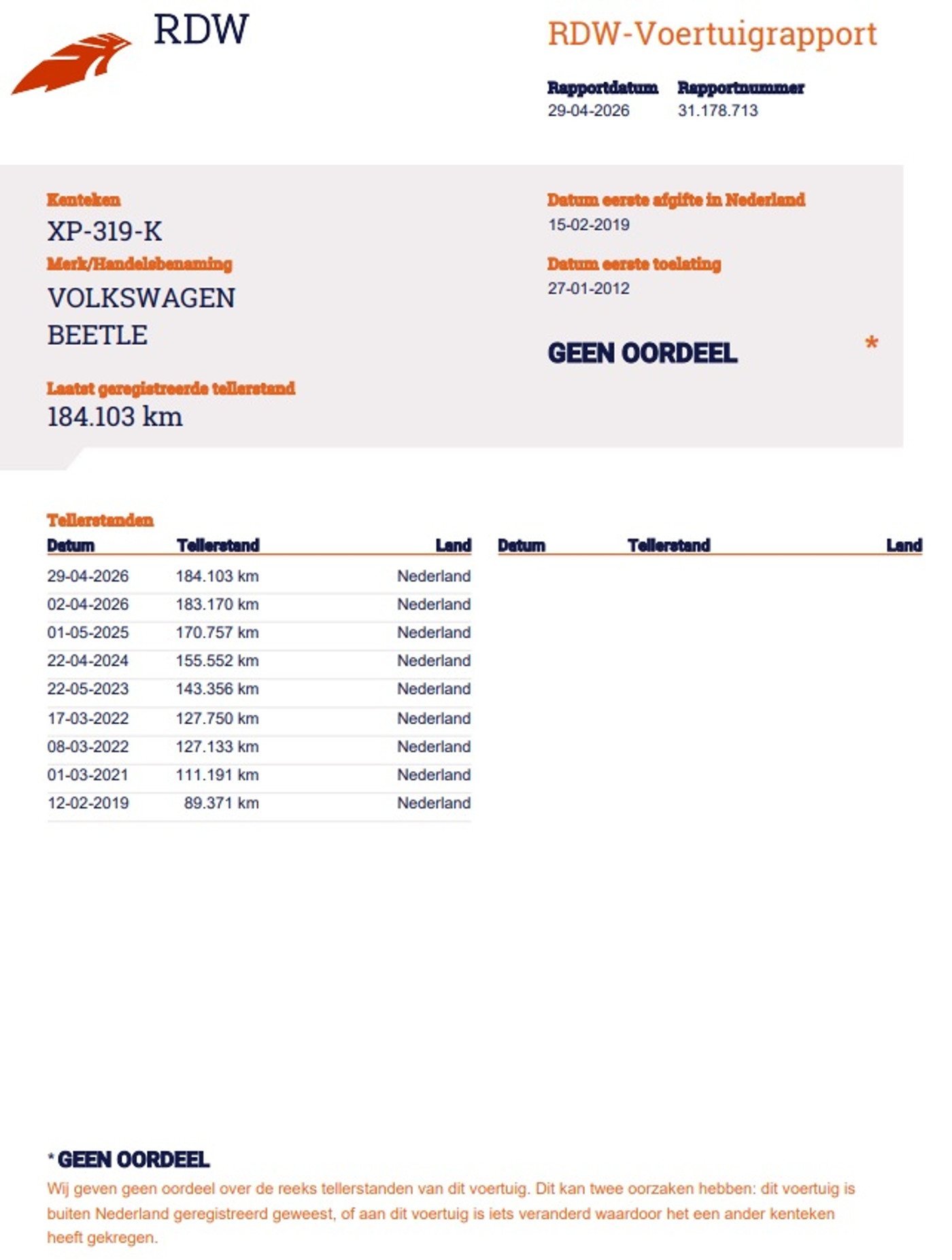 RDW

RDW-Voertuigrapport

Rapportdatum
29-04-2026

Rapportnummer
31.178.713

Kenteken
XP-319-K

Merk/Handelsbenaming
VOLKSWAGEN
BEETLE

Laatst geregistreerde tellerstand
184.103 km

Datum eerste afgifte in Nederland
15-02-2019

Datum eerste toelating
27-01-2012

GEEN OORDEEL *

Tellerstanden

| Datum | Tellerstand | Land |
|---|---|---|
| 29-04-2026 | 184.103 km | Nederland |
| 02-04-2026 | 183.170 km | Nederland |
| 01-05-2025 | 170.757 km | Nederland |
| 22-04-2024 | 155.552 km | Nederland |
| 22-05-2023 | 143.356 km | Nederland |
| 17-03-2022 | 127.750 km | Nederland |
| 08-03-2022 | 127.133 km | Nederland |
| 01-03-2021 | 111.191 km | Nederland |
| 12-02-2019 | 89.371 km | Nederland |

| Datum | Tellerstand | Land |
|---|---|---|

* GEEN OORDEEL
Wij geven geen oordeel over de reeks tellerstanden van dit voertuig. Dit kan twee oorzaken hebben: dit voertuig is buiten Nederland geregistreerd geweest, of aan dit voertuig is iets veranderd waardoor het een ander kenteken heeft gekregen.